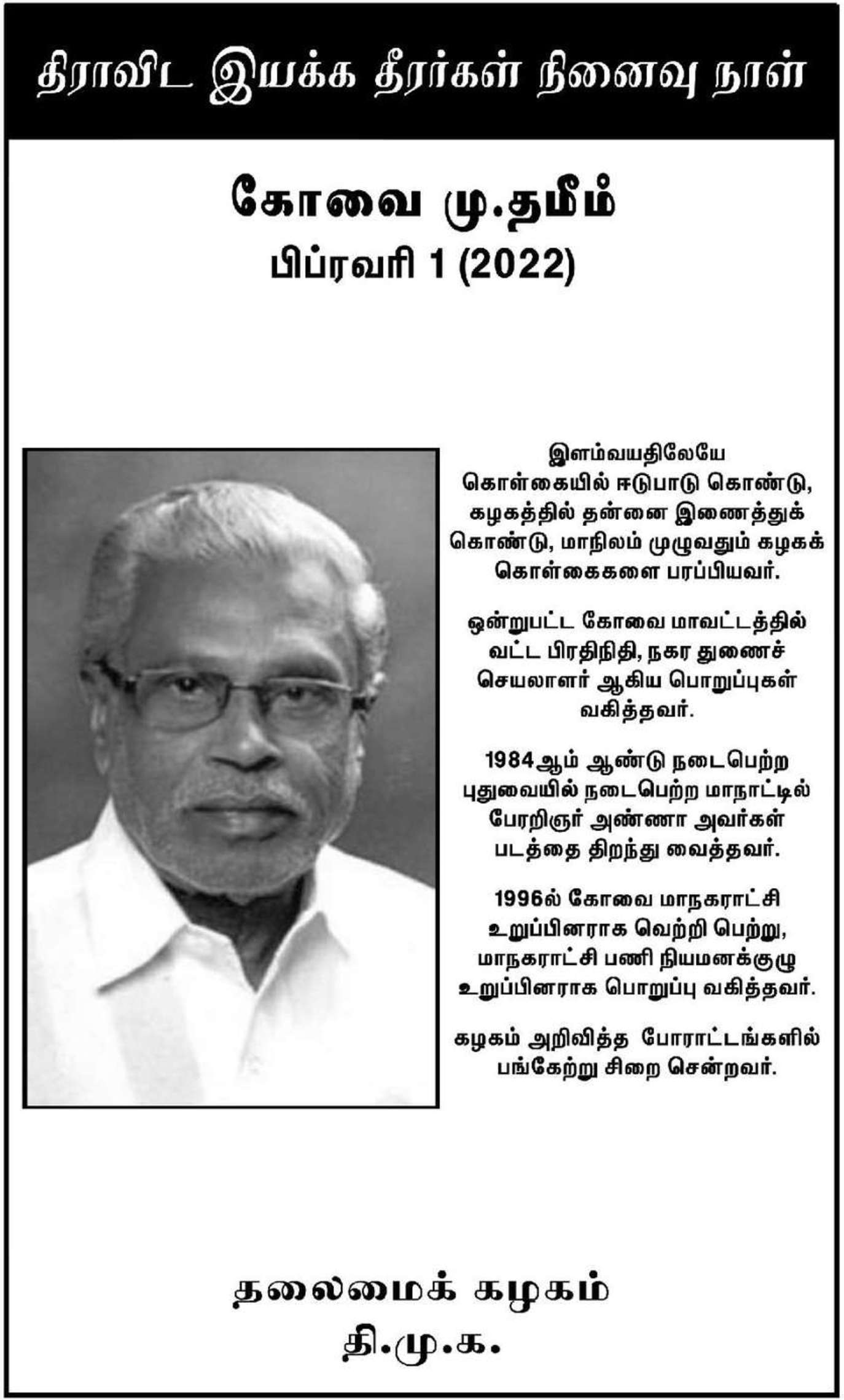 திராவிட இயக்க தீரர்கள் நினைவு நாள்

கோவை மு.தமீம்
பிப்ரவரி 1 (2022)

இளம்வயதிலேயே கொள்கையில் ஈடுபாடு கொண்டு, கழகத்தில் தன்னை இணைத்துக் கொண்டு, மாநிலம் முழுவதும் கழகக் கொள்கைகளை பரப்பியவர்.

ஒன்றுபட்ட கோவை மாவட்டத்தில் வட்ட பிரதிநிதி, நகர துணைச் செயலாளர் ஆகிய பொறுப்புகள் வகித்தவர்.

1984ஆம் ஆண்டு நடைபெற்ற புதுவையில் நடைபெற்ற மாநாட்டில் பேரறிஞர் அண்ணா அவர்கள் படத்தை திறந்து வைத்தவர்.

1996ல் கோவை மாநகராட்சி உறுப்பினராக வெற்றி பெற்று, மாநகராட்சி பணி நியமனக்குழு உறுப்பினராக பொறுப்பு வகித்தவர்.

கழகம் அறிவித்த போராட்டங்களில் பங்கேற்று சிறை சென்றவர்.

தலைமைக் கழகம்
தி.மு.க.